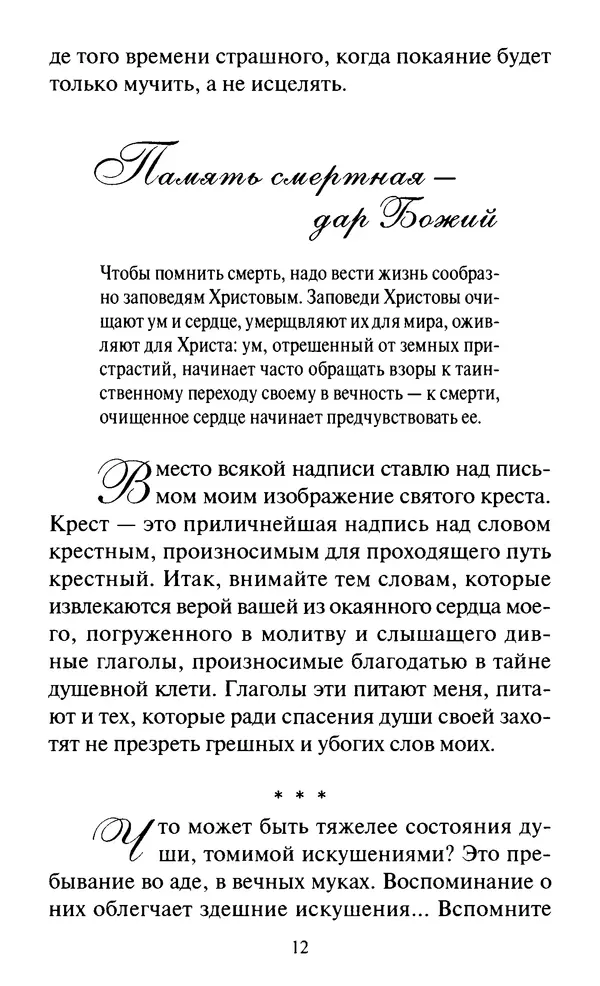 де того времени страшного, когда покаяние будет только мучить, а не исцелять.

Память смертная — дар Божий

Чтобы помнить смерть, надо вести жизнь сообразно заповедям Христовым. Заповеди Христовы очищают ум и сердце, умерщвляют их для мира, оживляют для Христа: ум, отрешенный от земных пристрастий, начинает часто обращать взоры к таинственному переходу своему в вечность — к смерти, очищенное сердце начинает предчувствовать ее.

Вместо всякой надписи ставлю над письмом моим изображение святого креста. Крест — это приличнейшая надпись над словом крестным, произносимым для проходящего путь крестный. Итак, внимайте тем словам, которые извлекаются верой вашей из окаянного сердца моего, погруженного в молитву и слышащего дивные глаголы, произносимые благодатью в тайне душевной клети. Глаголы эти питают меня, питают и тех, которые ради спасения души своей захотят не презреть грешных и убогих слов моих.

* * *

Что может быть тяжелее состояния души, томимой искушениями? Это пребывание во аде, в вечных муках. Воспоминание о них облегчает здешние искушения... Вспомните

12